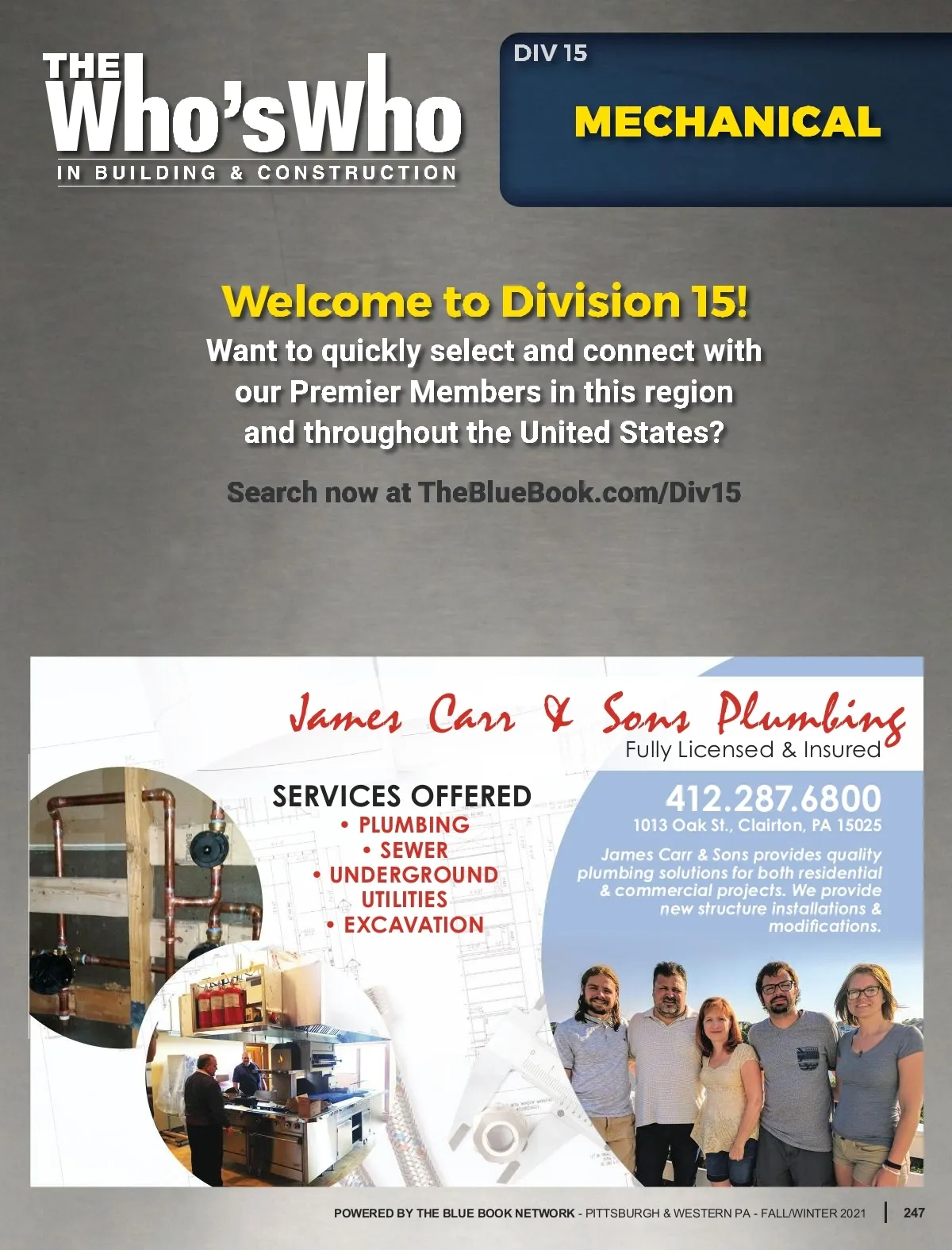 THE Who'sWho IN BUILDING & CONSTRUCTION

DIV 15

MECHANICAL

Welcome to Division 15!

Want to quickly select and connect with our Premier Members in this region and throughout the United States?

Search now at TheBlueBook.com/Div15

James Carr & Sons Plumbing

Fully Licensed & Insured

SERVICES OFFERED

• PLUMBING
• SEWER
• UNDERGROUND UTILITIES
• EXCAVATION

412.287.6800

1013 Oak St., Clairton, PA 15025

James Carr & Sons provides quality plumbing solutions for both residential & commercial projects. We provide new structure installations & modifications.

POWERED BY THE BLUE BOOK NETWORK - PITTSBURGH & WESTERN PA - FALL/WINTER 2021 | 247